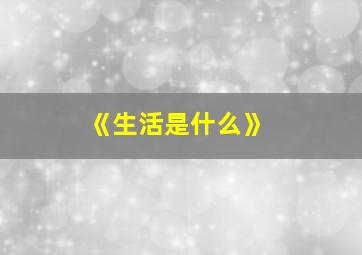 《生活是什么》